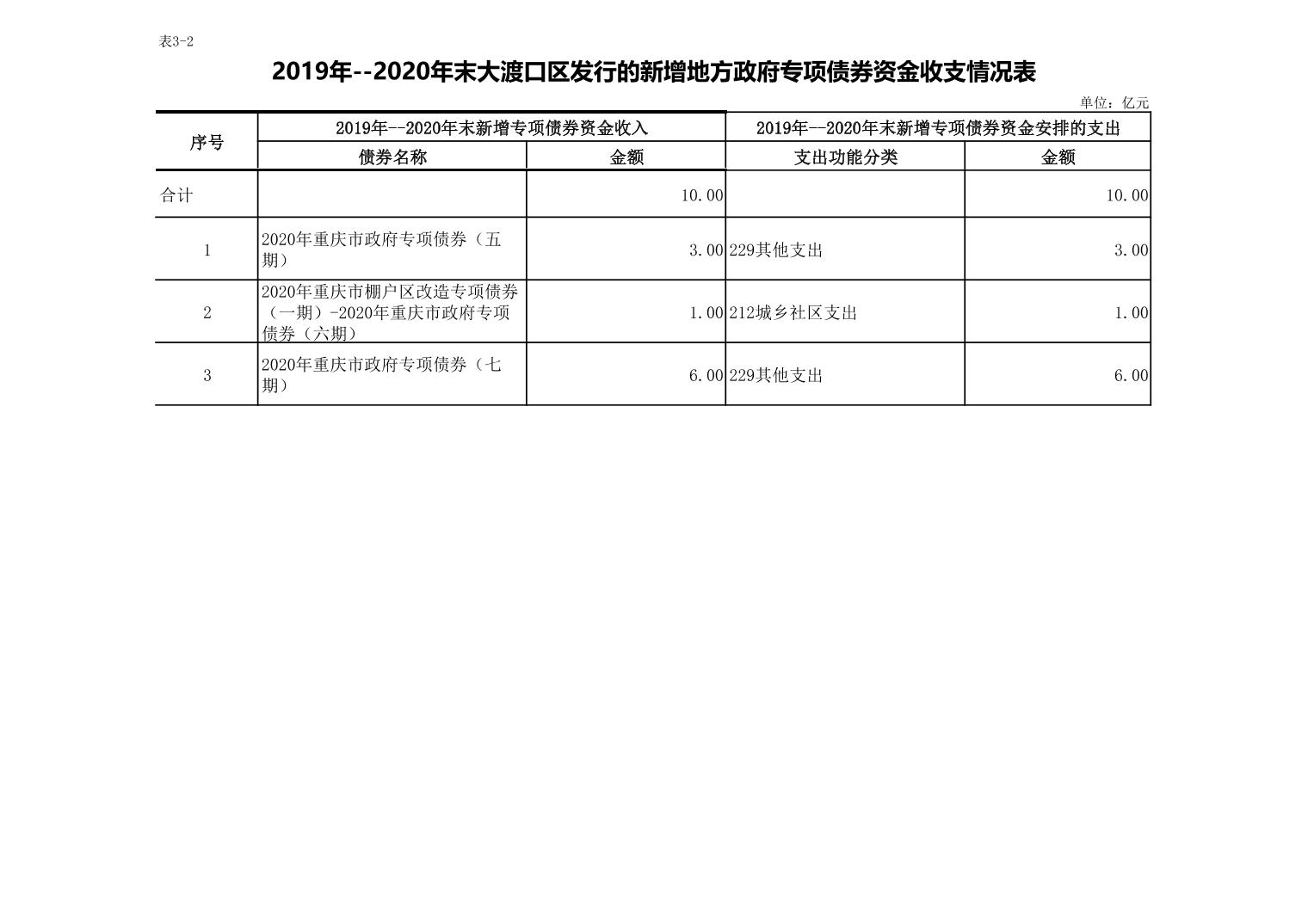 表3-2

2019年--2020年末大渡口区发行的新增地方政府专项债券资金收支情况表

单位：亿元

| 序号 | 2019年--2020年末新增专项债券资金收入 | | 2019年--2020年末新增专项债券资金安排的支出 | |
|---|---|---|---|---|
| | 债券名称 | 金额 | 支出功能分类 | 金额 |
| 合计 | | 10.00 | | 10.00 |
| 1 | 2020年重庆市政府专项债券（五期） | 3.00 | 229其他支出 | 3.00 |
| 2 | 2020年重庆市棚户区改造专项债券（一期）-2020年重庆市政府专项债券（六期） | 1.00 | 212城乡社区支出 | 1.00 |
| 3 | 2020年重庆市政府专项债券（七期） | 6.00 | 229其他支出 | 6.00 |